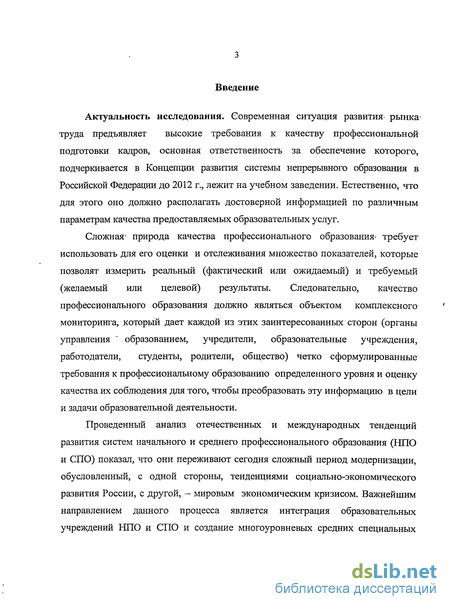 3

Введение

Актуальность исследования. Современная ситуация развития рынка труда предъявляет высокие требования к качеству профессиональной подготовки кадров, основная ответственность за обеспечение которого, подчеркивается в Концепции развития системы непрерывного образования в Российской Федерации до 2012 г., лежит на учебном заведении. Естественно, что для этого оно должно располагать достоверной информацией по различным параметрам качества предоставляемых образовательных услуг.

Сложная природа качества профессионального образования требует использовать для его оценки и отслеживания множество показателей, которые позволят измерить реальный (фактический или ожидаемый) и требуемый (желаемый или целевой) результаты. Следовательно, качество профессионального образования должно являться объектом комплексного мониторинга, который дает каждой из этих заинтересованных сторон (органы управления образованием, учредители, образовательные учреждения, работодатели, студенты, родители, общество) четко сформулированные требования к профессиональному образованию определенного уровня и оценку качества их соблюдения для того, чтобы преобразовать эту информацию в цели и задачи образовательной деятельности.

Проведенный анализ отечественных и международных тенденций развития систем начального и среднего профессионального образования (НПО и СПО) показал, что они переживают сегодня сложный период модернизации, обусловленный, с одной стороны, тенденциями социально-экономического развития России, с другой, – мировым экономическим кризисом. Важнейшим направлением данного процесса является интеграция образовательных учреждений НПО и СПО и создание многоуровневых средних специальных

dsLib.net
библиотека диссертаций